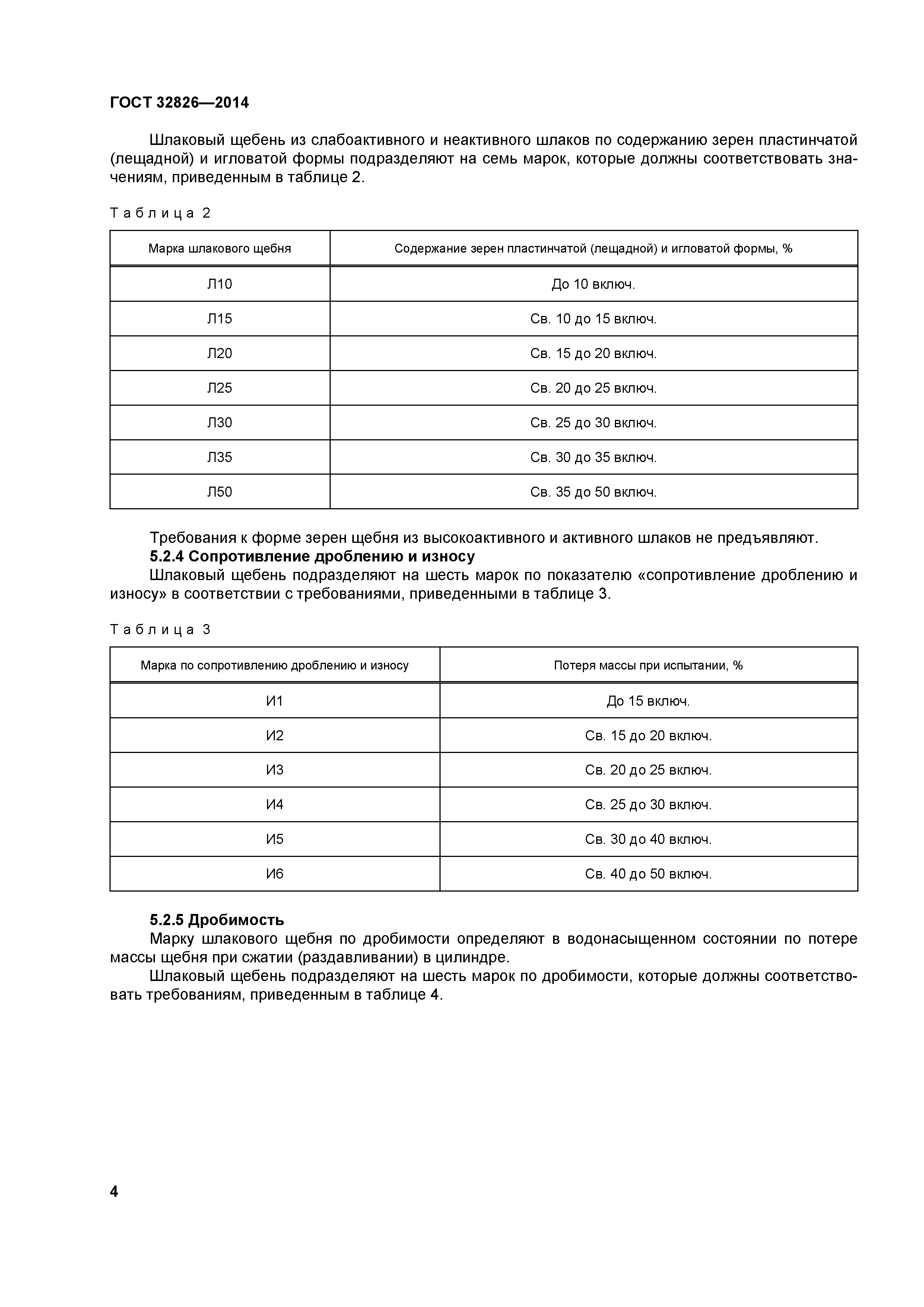 ГОСТ 32826—2014

Шлаковый щебень из слабоактивного и неактивного шлаков по содержанию зерен пластинчатой (лещадной) и игловатой формы подразделяют на семь марок, которые должны соответствовать значениям, приведенным в таблице 2.

Таблица 2

| Марка шлакового щебня | Содержание зерен пластинчатой (лещадной) и игловатой формы, % |
|---|---|
| Л10 | До 10 включ. |
| Л15 | Св. 10 до 15 включ. |
| Л20 | Св. 15 до 20 включ. |
| Л25 | Св. 20 до 25 включ. |
| Л30 | Св. 25 до 30 включ. |
| Л35 | Св. 30 до 35 включ. |
| Л50 | Св. 35 до 50 включ. |

Требования к форме зерен щебня из высокоактивного и активного шлаков не предъявляют.

5.2.4 Сопротивление дроблению и износу

Шлаковый щебень подразделяют на шесть марок по показателю «сопротивление дроблению и износу» в соответствии с требованиями, приведенными в таблице 3.

Таблица 3

| Марка по сопротивлению дроблению и износу | Потеря массы при испытании, % |
|---|---|
| И1 | До 15 включ. |
| И2 | Св. 15 до 20 включ. |
| И3 | Св. 20 до 25 включ. |
| И4 | Св. 25 до 30 включ. |
| И5 | Св. 30 до 40 включ. |
| И6 | Св. 40 до 50 включ. |

5.2.5 Дробимость

Марку шлакового щебня по дробимости определяют в водонасыщенном состоянии по потере массы щебня при сжатии (раздавливании) в цилиндре.

Шлаковый щебень подразделяют на шесть марок по дробимости, которые должны соответствовать требованиям, приведенным в таблице 4.

4